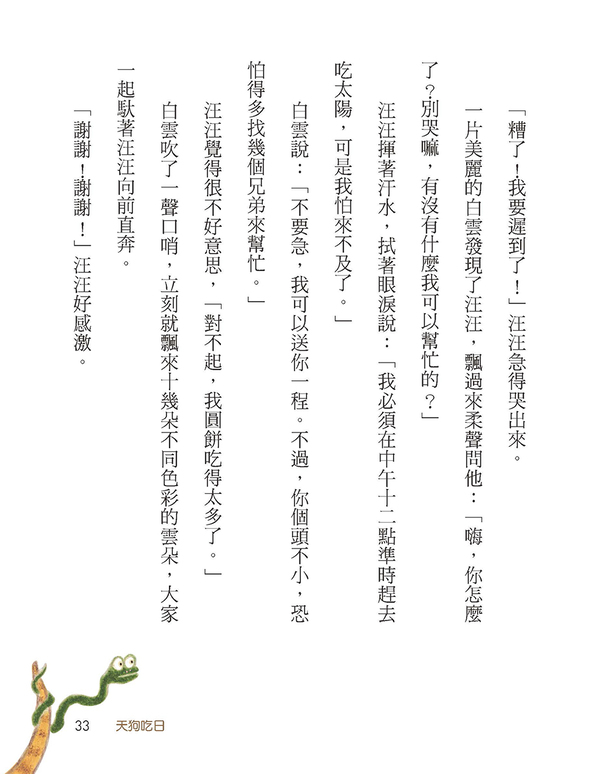 「糟了！我要遲到了！」汪汪急得哭出來。

一片美麗的白雲發現了汪汪，飄過來柔聲問他：「嗨，你怎麼了？別哭嘛，有沒有什麼我可以幫忙的？」

汪汪揮著汗水，拭著眼淚說：「我必須在中午十二點準時趕去吃太陽，可是我怕來不及了。」

白雲說：「不要急，我可以送你一程。不過，你個頭不小，恐怕得多找幾個兄弟來幫忙。」

汪汪覺得很不好意思，「對不起，我圓餅吃得太多了。」

白雲吹了一聲口哨，立刻就飄來十幾朵不同色彩的雲朵，大家一起馱著汪汪向前直奔。

「謝謝！謝謝！」汪汪好感激。

33 天狗吃日